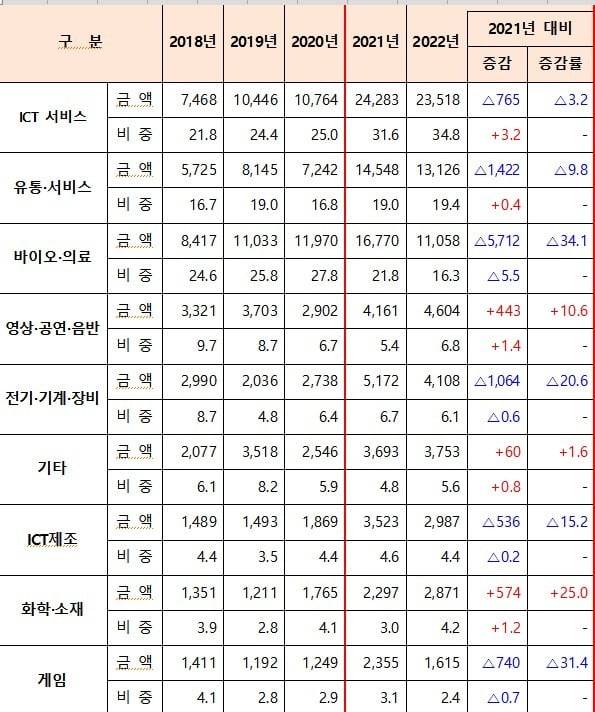 | 구 분 | | 2018년 | 2019년 | 2020년 | 2021년 | 2022년 | 2021년 대비 증감 | 2021년 대비 증감률 |
|---|---|---|---|---|---|---|---|---|
| ICT 서비스 | 금 액 | 7,468 | 10,446 | 10,764 | 24,283 | 23,518 | △765 | △3.2 |
| | 비 중 | 21.8 | 24.4 | 25.0 | 31.6 | 34.8 | +3.2 | - |
| 유통·서비스 | 금 액 | 5,725 | 8,145 | 7,242 | 14,548 | 13,126 | △1,422 | △9.8 |
| | 비 중 | 16.7 | 19.0 | 16.8 | 19.0 | 19.4 | +0.4 | - |
| 바이오·의료 | 금 액 | 8,417 | 11,033 | 11,970 | 16,770 | 11,058 | △5,712 | △34.1 |
| | 비 중 | 24.6 | 25.8 | 27.8 | 21.8 | 16.3 | △5.5 | - |
| 영상·공연·음반 | 금 액 | 3,321 | 3,703 | 2,902 | 4,161 | 4,604 | +443 | +10.6 |
| | 비 중 | 9.7 | 8.7 | 6.7 | 5.4 | 6.8 | +1.4 | - |
| 전기·기계·장비 | 금 액 | 2,990 | 2,036 | 2,738 | 5,172 | 4,108 | △1,064 | △20.6 |
| | 비 중 | 8.7 | 4.8 | 6.4 | 6.7 | 6.1 | △0.6 | - |
| 기타 | 금 액 | 2,077 | 3,518 | 2,546 | 3,693 | 3,753 | +60 | +1.6 |
| | 비 중 | 6.1 | 8.2 | 5.9 | 4.8 | 5.6 | +0.8 | - |
| ICT제조 | 금 액 | 1,489 | 1,493 | 1,869 | 3,523 | 2,987 | △536 | △15.2 |
| | 비 중 | 4.4 | 3.5 | 4.4 | 4.6 | 4.4 | △0.2 | - |
| 화학·소재 | 금 액 | 1,351 | 1,211 | 1,765 | 2,297 | 2,871 | +574 | +25.0 |
| | 비 중 | 3.9 | 2.8 | 4.1 | 3.0 | 4.2 | +1.2 | - |
| 게임 | 금 액 | 1,411 | 1,192 | 1,249 | 2,355 | 1,615 | △740 | △31.4 |
| | 비 중 | 4.1 | 2.8 | 2.9 | 3.1 | 2.4 | △0.7 | - |